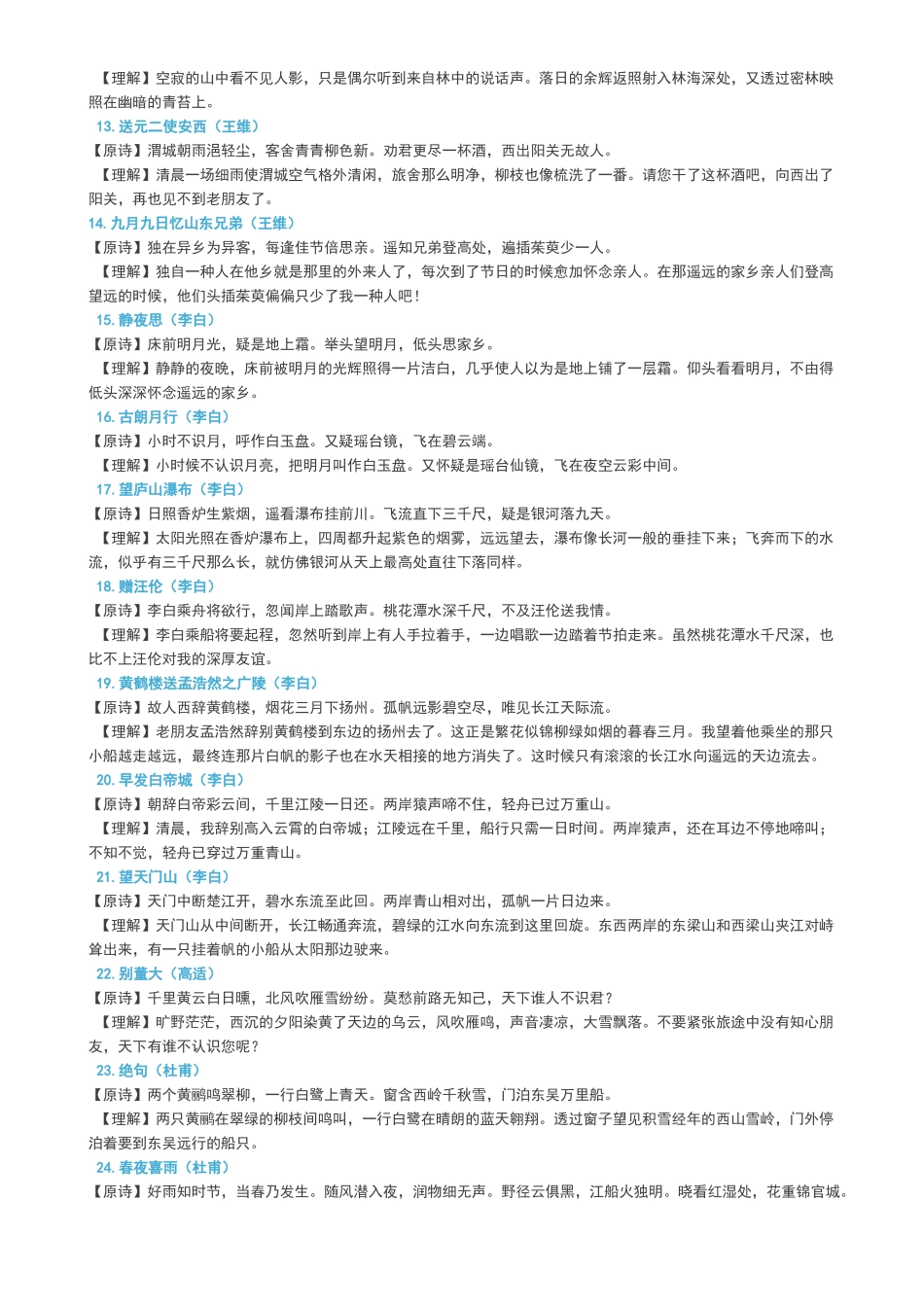 【理解】空寂的山中看不见人影，只是偶尔听到来自林中的说话声。落日的余辉返照射入林海深处，又透过密林映照在幽暗的青苔上。

13. 送元二使安西（王维）

【原诗】渭城朝雨浥轻尘，客舍青青柳色新。劝君更尽一杯酒，西出阳关无故人。

【理解】清晨一场细雨使渭城空气格外清闲，旅舍那么明净，柳枝也像梳洗了一番。请您干了这杯酒吧，向西出了阳关，再也见不到老朋友了。

14. 九月九日忆山东兄弟（王维）

【原诗】独在异乡为异客，每逢佳节倍思亲。遥知兄弟登高处，遍插茱萸少一人。

【理解】独自一种人在他乡就是那里的外来人了，每次到了节日的时候愈加怀念亲人。在那遥远的家乡亲人们登高望远的时候，他们头插茱萸偏偏只少了我一种人吧！

15. 静夜思（李白）

【原诗】床前明月光，疑是地上霜。举头望明月，低头思家乡。

【理解】静静的夜晚，床前被明月的光辉照得一片洁白，几乎使人以为是地上铺了一层霜。仰头看看明月，不由得低头深深怀念遥远的家乡。

16. 古朗月行（李白）

【原诗】小时不识月，呼作白玉盘。又疑瑶台镜，飞在碧云端。

【理解】小时候不认识月亮，把明月叫作白玉盘。又怀疑是瑶台仙镜，飞在夜空云彩中间。

17. 望庐山瀑布（李白）

【原诗】日照香炉生紫烟，遥看瀑布挂前川。飞流直下三千尺，疑是银河落九天。

【理解】太阳光照在香炉瀑布上，四周都升起紫色的烟雾，远远望去，瀑布像长河一般的垂挂下来；飞奔而下的水流，似乎有三千尺那么长，就仿佛银河从天上最高处直往下落同样。

18. 赠汪伦（李白）

【原诗】李白乘舟将欲行，忽闻岸上踏歌声。桃花潭水深千尺，不及汪伦送我情。

【理解】李白乘船将要起程，忽然听到岸上有人手拉着手，一边唱歌一边踏着节拍走来。虽然桃花潭水千尺深，也比不上汪伦对我的深厚友谊。

19. 黄鹤楼送孟浩然之广陵（李白）

【原诗】故人西辞黄鹤楼，烟花三月下扬州。孤帆远影碧空尽，唯见长江天际流。

【理解】老朋友孟浩然辞别黄鹤楼到东边的扬州去了。这正是繁花似锦柳绿如烟的暮春三月。我望着他乘坐的那只小船越走越远，最终连那片白帆的影子也在水天相接的地方消失了。这时候只有滚滚的长江水向遥远的天边流去。

20. 早发白帝城（李白）

【原诗】朝辞白帝彩云间，千里江陵一日还。两岸猿声啼不住，轻舟已过万重山。

【理解】清晨，我辞别高入云霄的白帝城；江陵远在千里，船行只需一日时间。两岸猿声，还在耳边不停地啼叫；不知不觉，轻舟已穿过万重青山。

21. 望天门山（李白）

【原诗】天门中断楚江开，碧水东流至此回。两岸青山相对出，孤帆一片日边来。

【理解】天门山从中间断开，长江畅通奔流，碧绿的江水向东流到这里回旋。东西两岸的东梁山和西梁山夹江对峙耸出来，有一只挂着帆的小船从太阳那边驶来。

22. 别董大（高适）

【原诗】千里黄云白日曛，北风吹雁雪纷纷。莫愁前路无知己，天下谁人不识君？

【理解】旷野茫茫，西沉的夕阳染黄了天边的乌云，风吹雁鸣，声音凄凉，大雪飘落。不要紧张旅途中没有知心朋友，天下有谁不认识您呢？

23. 绝句（杜甫）

【原诗】两个黄鹂鸣翠柳，一行白鹭上青天。窗含西岭千秋雪，门泊东吴万里船。

【理解】两只黄鹂在翠绿的柳枝间鸣叫，一行白鹭在晴朗的蓝天翱翔。透过窗子望见积雪经年的西山雪岭，门外停泊着要到东吴远行的船只。

24. 春夜喜雨（杜甫）

【原诗】好雨知时节，当春乃发生。随风潜入夜，润物细无声。野径云俱黑，江船火独明。晓看红湿处，花重锦官城。